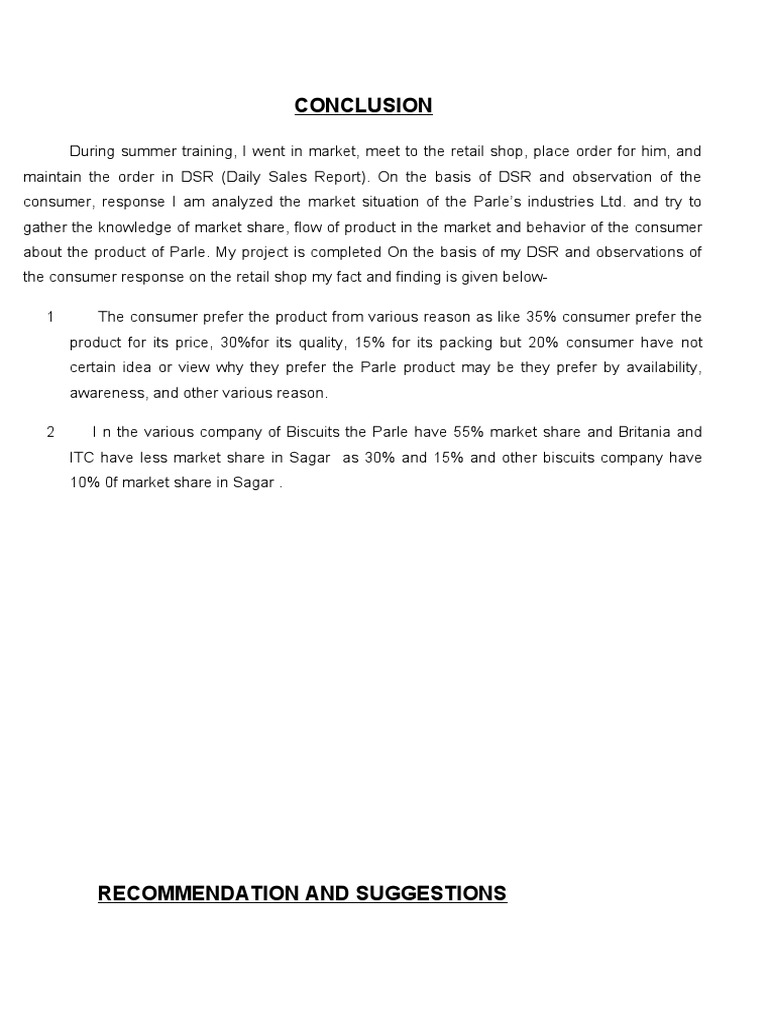 CONCLUSION

During summer training, I went in market, meet to the retail shop, place order for him, and maintain the order in DSR (Daily Sales Report). On the basis of DSR and observation of the consumer, response I am analyzed the market situation of the Parle's industries Ltd. and try to gather the knowledge of market share, flow of product in the market and behavior of the consumer about the product of Parle. My project is completed On the basis of my DSR and observations of the consumer response on the retail shop my fact and finding is given below-

1 The consumer prefer the product from various reason as like 35% consumer prefer the product for its price, 30%for its quality, 15% for its packing but 20% consumer have not certain idea or view why they prefer the Parle product may be they prefer by availability, awareness, and other various reason.

2 I n the various company of Biscuits the Parle have 55% market share and Britania and ITC have less market share in Sagar as 30% and 15% and other biscuits company have 10% 0f market share in Sagar .

RECOMMENDATION AND SUGGESTIONS